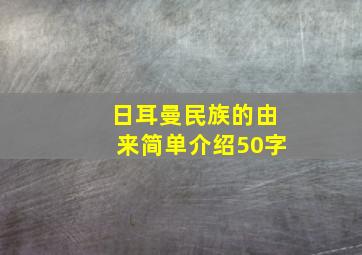 日耳曼民族的由来简单介绍50字